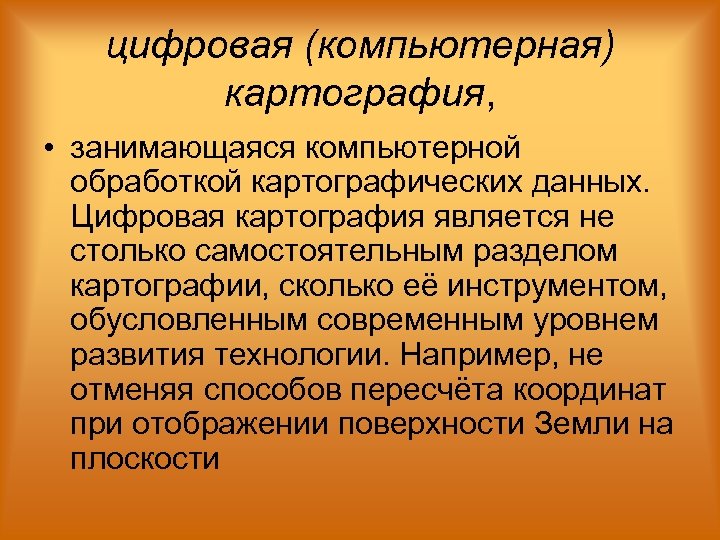 цифровая (компьютерная) картография,

• занимающаяся компьютерной обработкой картографических данных. Цифровая картография является не столько самостоятельным разделом картографии, сколько её инструментом, обусловленным современным уровнем развития технологии. Например, не отменяя способов пересчёта координат при отображении поверхности Земли на плоскости